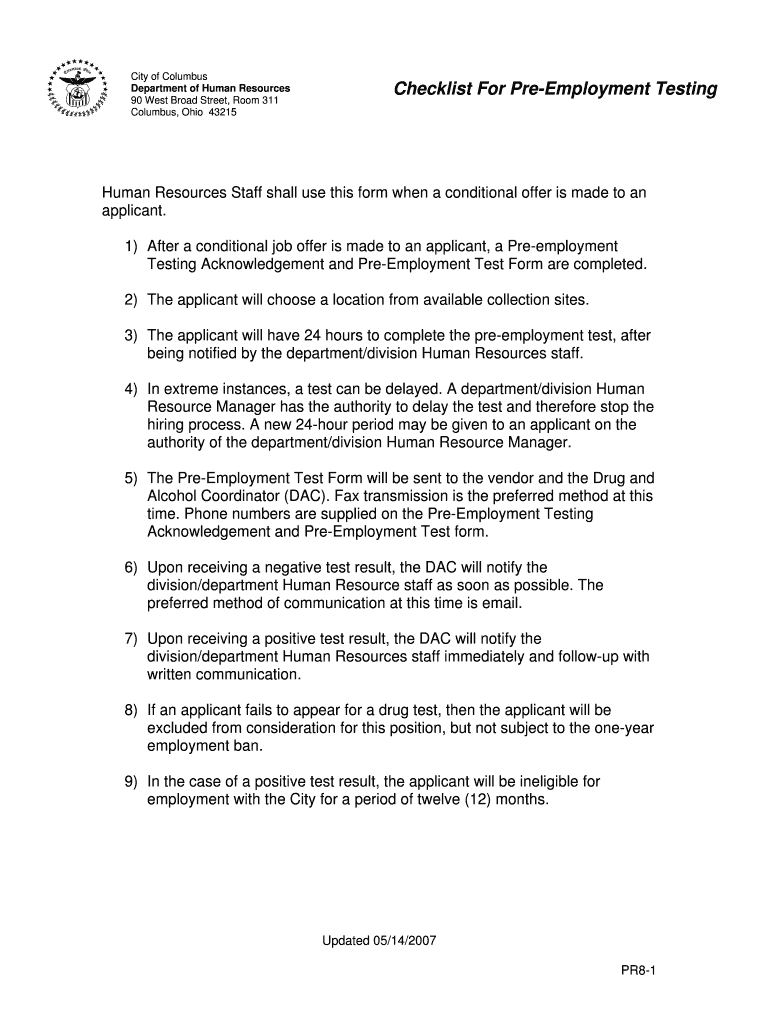 City of Columbus
Department of Human Resources
90 West Broad Street, Room 311
Columbus, Ohio 43215

Checklist For Pre-Employment Testing

Human Resources Staff shall use this form when a conditional offer is made to an applicant.

1) After a conditional job offer is made to an applicant, a Pre-employment Testing Acknowledgement and Pre-Employment Test Form are completed.

2) The applicant will choose a location from available collection sites.

3) The applicant will have 24 hours to complete the pre-employment test, after being notified by the department/division Human Resources staff.

4) In extreme instances, a test can be delayed. A department/division Human Resource Manager has the authority to delay the test and therefore stop the hiring process. A new 24-hour period may be given to an applicant on the authority of the department/division Human Resource Manager.

5) The Pre-Employment Test Form will be sent to the vendor and the Drug and Alcohol Coordinator (DAC). Fax transmission is the preferred method at this time. Phone numbers are supplied on the Pre-Employment Testing Acknowledgement and Pre-Employment Test form.

6) Upon receiving a negative test result, the DAC will notify the division/department Human Resource staff as soon as possible. The preferred method of communication at this time is email.

7) Upon receiving a positive test result, the DAC will notify the division/department Human Resources staff immediately and follow-up with written communication.

8) If an applicant fails to appear for a drug test, then the applicant will be excluded from consideration for this position, but not subject to the one-year employment ban.

9) In the case of a positive test result, the applicant will be ineligible for employment with the City for a period of twelve (12) months.

Updated 05/14/2007

PR8-1